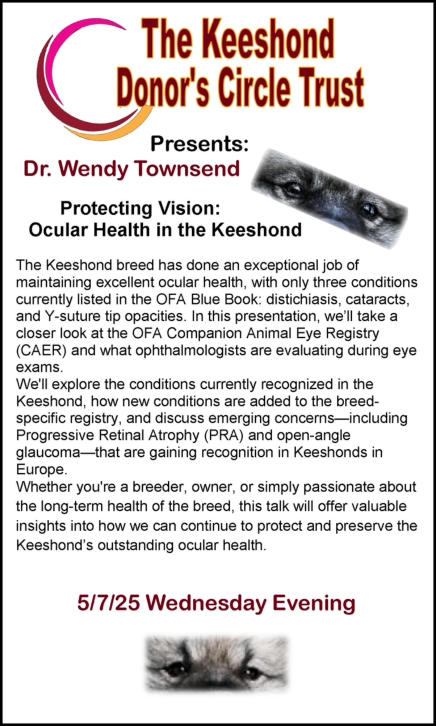 The Keeshond Donor's Circle Trust

Presents:

Dr. Wendy Townsend

Protecting Vision: Ocular Health in the Keeshond

The Keeshond breed has done an exceptional job of maintaining excellent ocular health, with only three conditions currently listed in the OFA Blue Book: distichiasis, cataracts, and Y-suture tip opacities. In this presentation, we'll take a closer look at the OFA Companion Animal Eye Registry (CAER) and what ophthalmologists are evaluating during eye exams.
We'll explore the conditions currently recognized in the Keeshond, how new conditions are added to the breed-specific registry, and discuss emerging concerns—including Progressive Retinal Atrophy (PRA) and open-angle glaucoma—that are gaining recognition in Keeshonds in Europe.
Whether you're a breeder, owner, or simply passionate about the long-term health of the breed, this talk will offer valuable insights into how we can continue to protect and preserve the Keeshond's outstanding ocular health.

5/7/25 Wednesday Evening